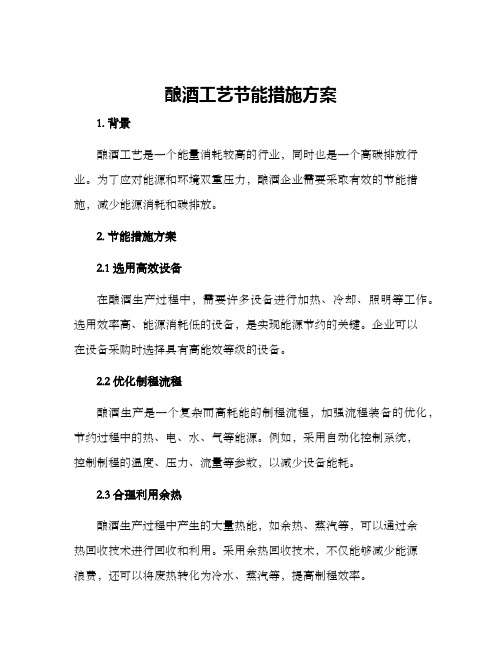 酿酒工艺节能措施方案

1. 背景

酿酒工艺是一个能量消耗较高的行业，同时也是一个高碳排放行业。为了应对能源和环境双重压力，酿酒企业需要采取有效的节能措施，减少能源消耗和碳排放。

2. 节能措施方案

2.1 选用高效设备

在酿酒生产过程中，需要许多设备进行加热、冷却、照明等工作。选用效率高、能源消耗低的设备，是实现能源节约的关键。企业可以在设备采购时选择具有高能效等级的设备。

2.2 优化制程流程

酿酒生产是一个复杂而高耗能的制程流程，加强流程装备的优化，节约过程中的热、电、水、气等能源。例如，采用自动化控制系统，控制制程的温度、压力、流量等参数，以减少设备能耗。

2.3 合理利用余热

酿酒生产过程中产生的大量热能，如余热、蒸汽等，可以通过余热回收技术进行回收和利用。采用余热回收技术，不仅能够减少能源浪费，还可以将废热转化为冷水、蒸汽等，提高制程效率。